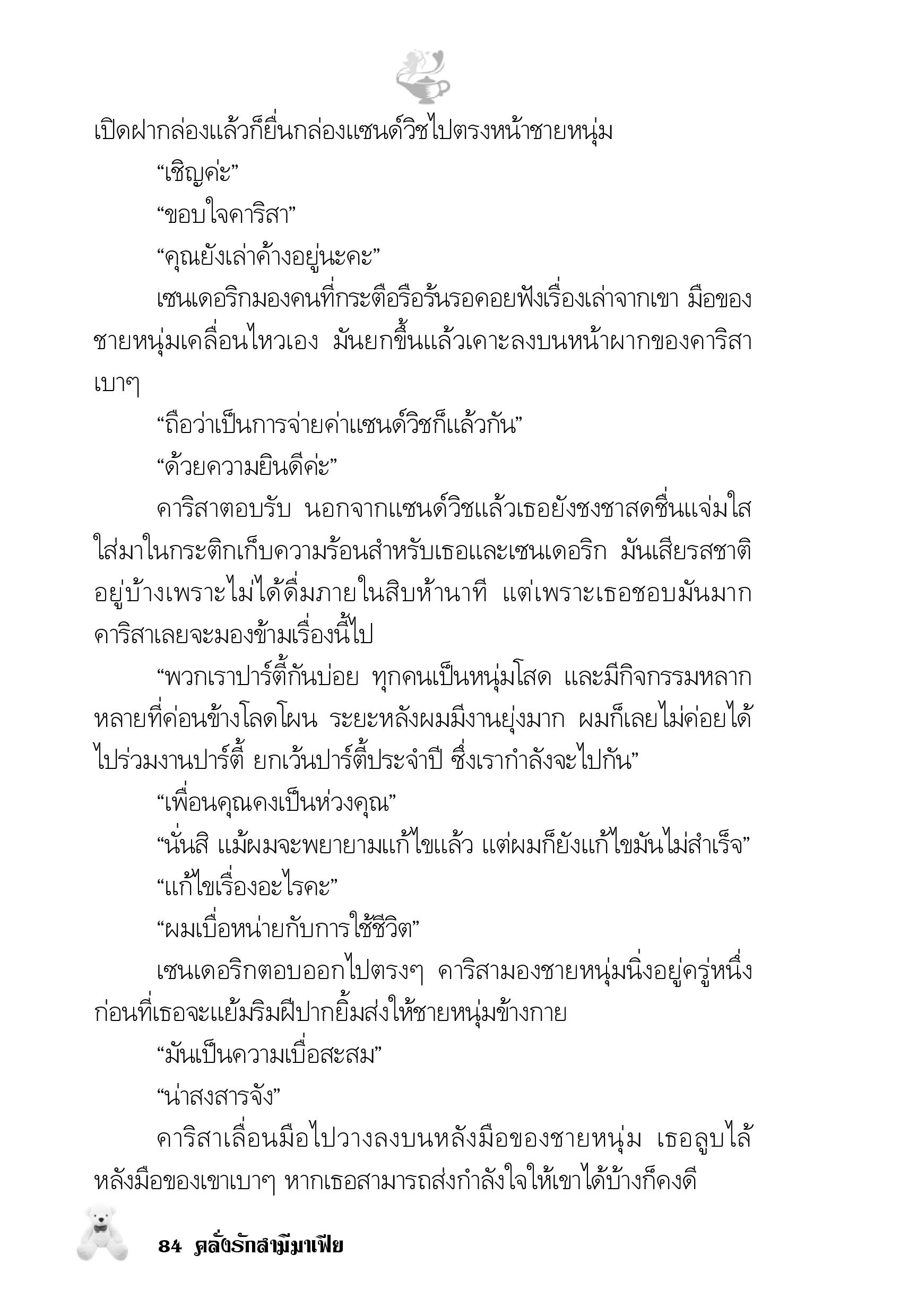 เปิดฝากล่องแล้วก็ยื่นกล่องแซนด์วิชไปตรงหน้าชายหนุ่ม

“เชิญค่ะ”

“ขอบใจคาริสา”

“คุณยังเล่าค้างอยู่นะคะ”

เซนเดอริกมองคนที่กระตือรือร้นรอคอยฟังเรื่องเล่าจากเขา มือของชายหนุ่มเคลื่อนไหวเอง มันยกขึ้นแล้วเคาะลงบนหน้าผากของคาริสาเบาๆ

“ถือว่าเป็นการจ่ายค่าแซนด์วิชก็แล้วกัน”

“ด้วยความยินดีค่ะ”

คาริสาตอบรับ นอกจากแซนด์วิชแล้วเธอยังชงชาสดชื่นแจ่มใสใส่มาในกระติกเก็บความร้อนสำหรับเธอและเซนเดอริก มันเสียรสชาติอยู่บ้างเพราะไม่ได้ดื่มภายในสิบห้านาที แต่เพราะเธอชอบมันมาก คาริสาเลยจะมองข้ามเรื่องนี้ไป

“พวกเราปาร์ตี้กันบ่อย ทุกคนเป็นหนุ่มโสด และมีกิจกรรมหลากหลายที่ค่อนข้างโลดโผน ระยะหลังผมมีงานยุ่งมาก ผมก็เลยไม่ค่อยได้ไปร่วมงานปาร์ตี้ ยกเว้นปาร์ตี้ประจำปี ซึ่งเรากำลังจะไปกัน”

“เพื่อนคุณคงเป็นห่วงคุณ”

“นั่นสิ แม้ผมจะพยายามแก้ไขแล้ว แต่ผมก็ยังแก้ไขมันไม่สำเร็จ”

“แก้ไขเรื่องอะไรคะ”

“ผมเบื่อหน่ายกับการใช้ชีวิต”

เซนเดอริกตอบออกไปตรงๆ คาริสามองชายหนุ่มนิ่งอยู่ครู่หนึ่งก่อนที่เธอจะแย้มริมฝีปากยิ้มส่งให้ชายหนุ่มข้างกาย

“มันเป็นความเบื่อสะสม”

“น่าสงสารจัง”

คาริสาเลื่อนมือไปวางลงบนหลังมือของชายหนุ่ม เธอลูบไล้หลังมือของเขาเบาๆ หากเธอสามารถส่งกำลังใจให้เขาได้บ้างก็คงดี

84 คลั่งรักสามีมาเฟีย